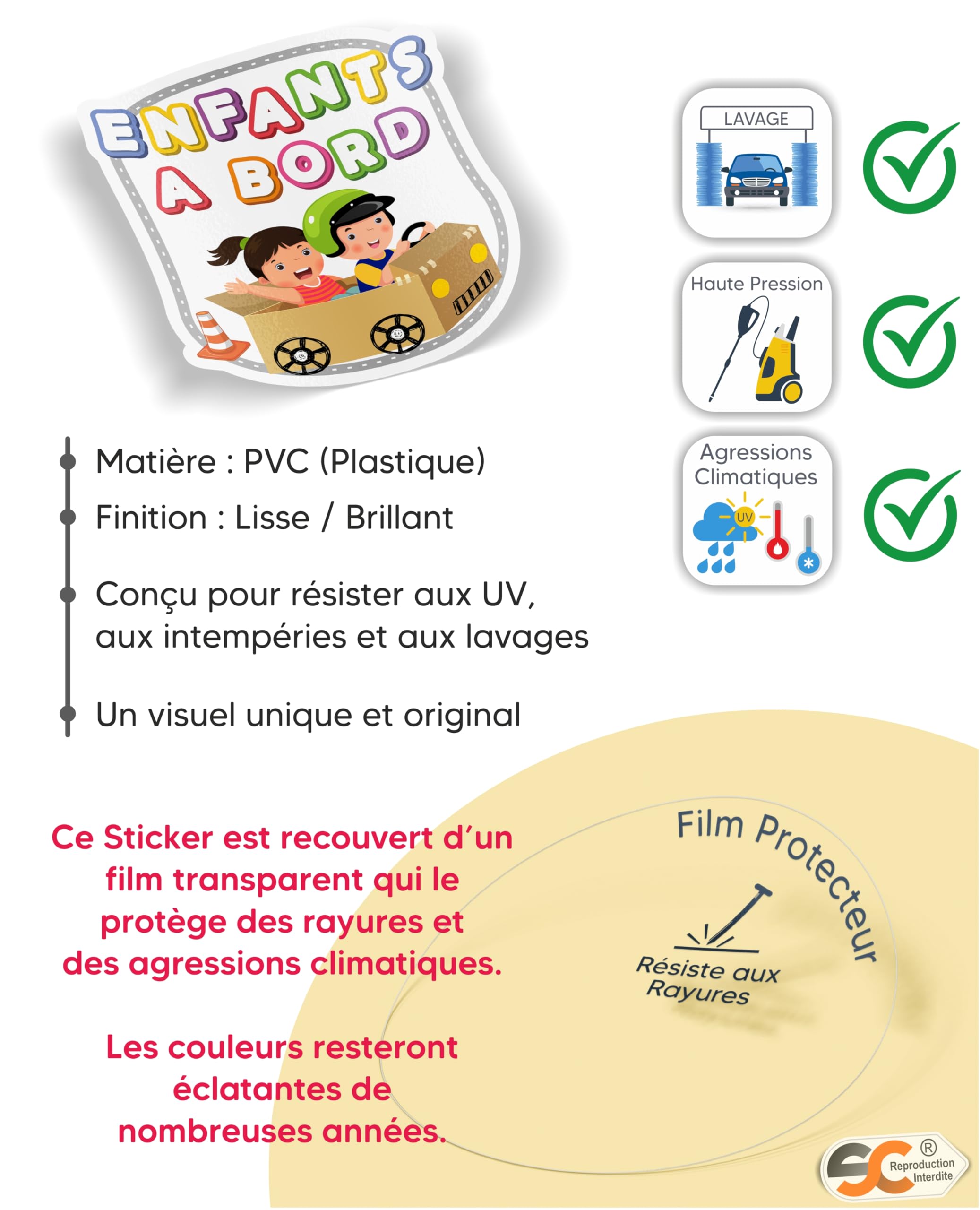 ENFANTS A BORD

LAVAGE

Haute Pression

Agressions Climatiques

UV

Matière : PVC (Plastique)

Finition : Lisse / Brillant

Conçu pour résister aux UV, aux intempéries et aux lavages

Un visuel unique et original

Ce Sticker est recouvert d'un film transparent qui le protège des rayures et des agressions climatiques.

Les couleurs resteront éclatantes de nombreuses années.

Film Protecteur

Résiste aux Rayures

SC ® Reproduction Interdite